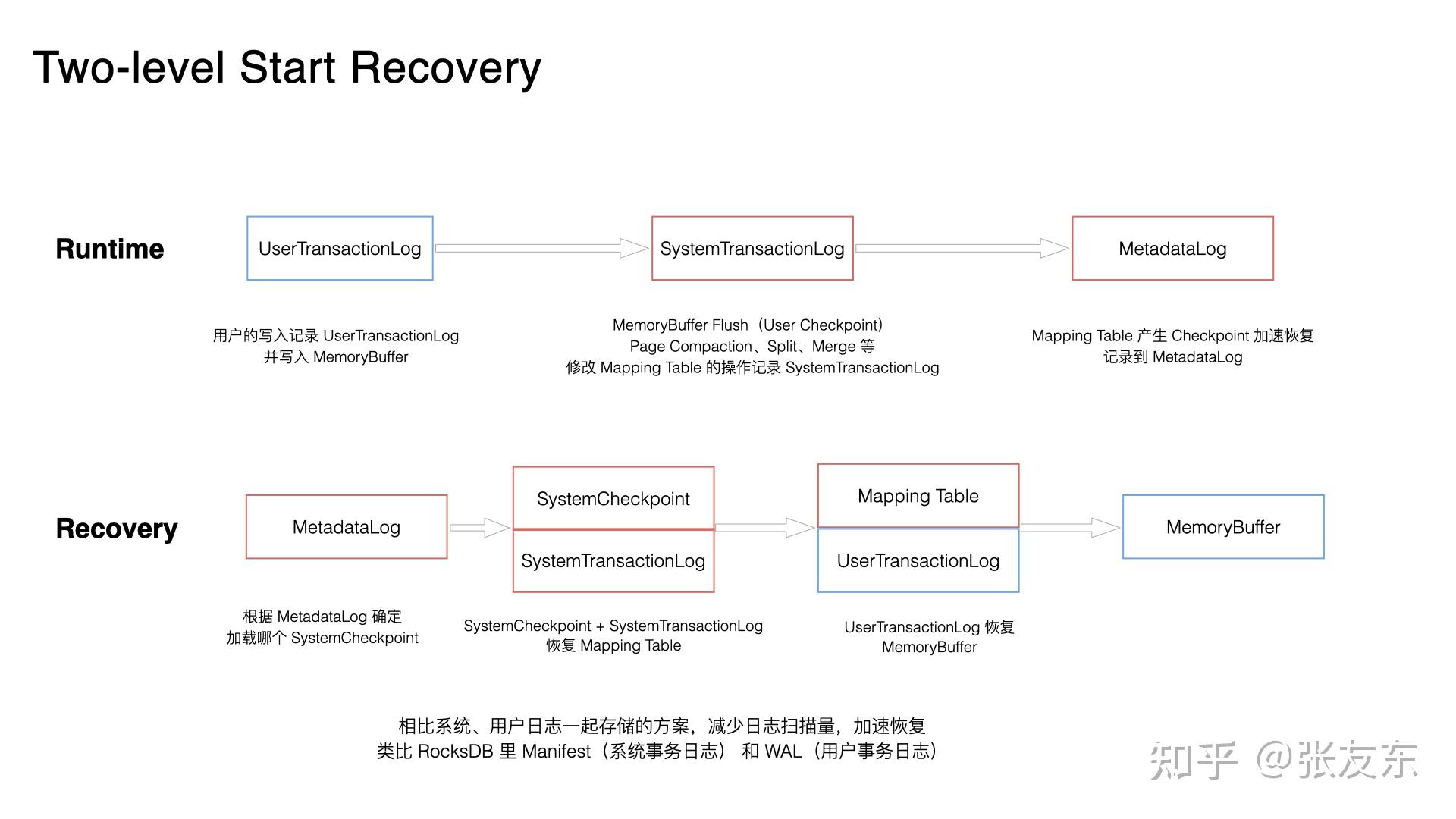 Two-level Start Recovery

Runtime

UserTransactionLog

SystemTransactionLog

MetadataLog

用户的写入记录UserTransactionLog
并写入MemoryBuffer

MemoryBuffer Flush（User Checkpoint）
Page Compaction、Split、Merge等
修改Mapping Table的操作记录SystemTransactionLog

Mapping Table产生Checkpoint加速恢复
记录到MetadataLog

Recovery

MetadataLog

SystemCheckpoint

SystemTransactionLog

Mapping Table

UserTransactionLog

MemoryBuffer

根据MetadataLog确定
加载哪个SystemCheckpoint

SystemCheckpoint + SystemTransactionLog
恢复Mapping Table

UserTransactionLog恢复
MemoryBuffer

相比系统、用户日志一起存储的方案，减少日志扫描量，加速恢复
类比RocksDB里Manifest（系统事务日志） 和WAL（用户事务日志）

知乎 @张友东